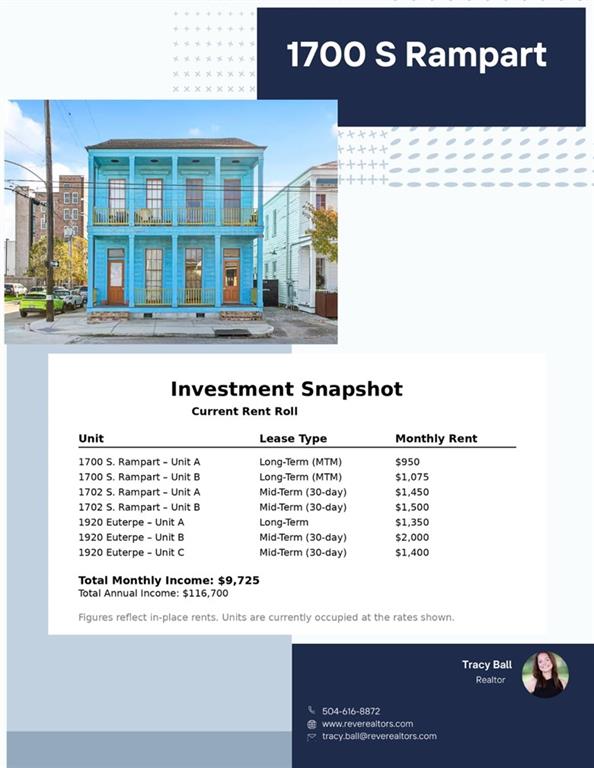 1700 S Rampart

Investment Snapshot

Current Rent Roll

| Unit | Lease Type | Monthly Rent |
|---|---|---|
| 1700 S. Rampart – Unit A | Long-Term (MTM) | $950 |
| 1700 S. Rampart – Unit B | Long-Term (MTM) | $1,075 |
| 1702 S. Rampart – Unit A | Mid-Term (30-day) | $1,450 |
| 1702 S. Rampart – Unit B | Mid-Term (30-day) | $1,500 |
| 1920 Euterpe – Unit A | Long-Term | $1,350 |
| 1920 Euterpe – Unit B | Mid-Term (30-day) | $2,000 |
| 1920 Euterpe – Unit C | Mid-Term (30-day) | $1,400 |

Total Monthly Income: $9,725
Total Annual Income: $116,700

Figures reflect in-place rents. Units are currently occupied at the rates shown.

Tracy Ball
Realtor

504-616-8872
www.reverealtors.com
tracy.ball@reverealtors.com